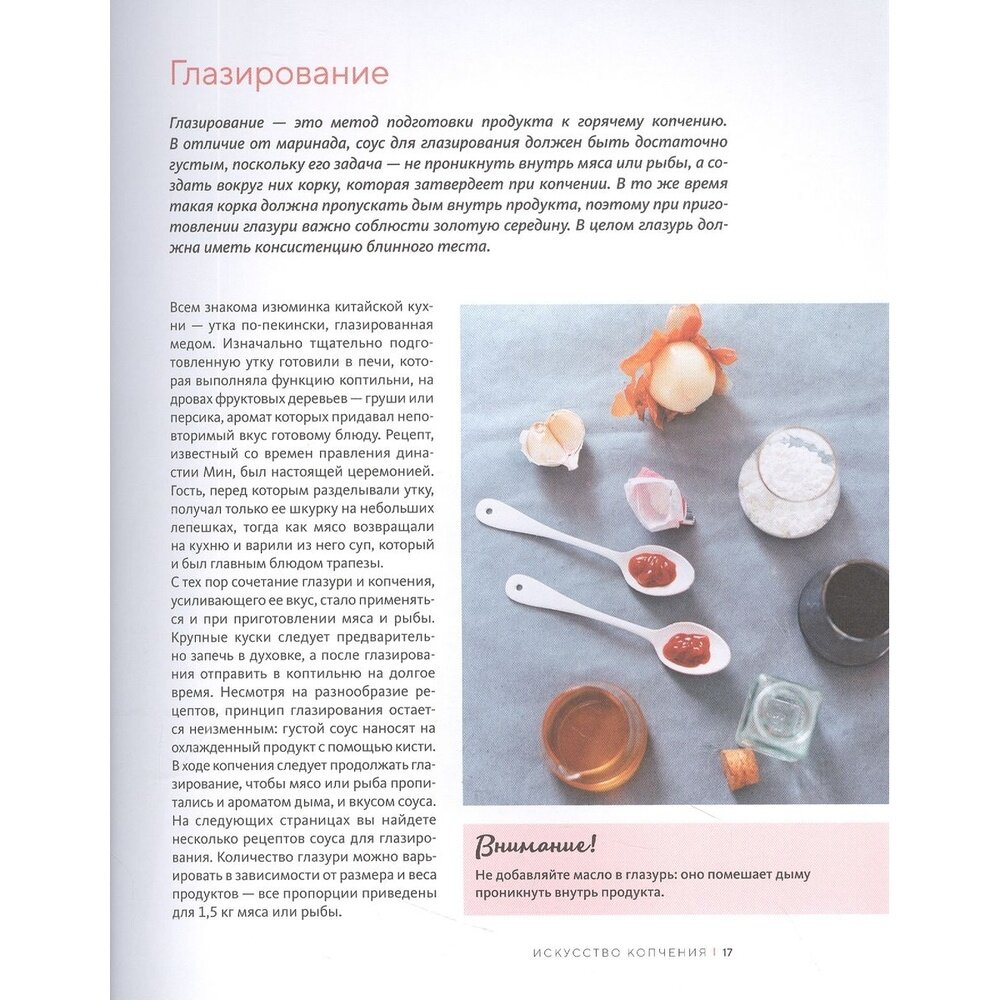 Глазирование

Глазирование — это метод подготовки продукта к горячему копчению. В отличие от маринада, соус для глазирования должен быть достаточно густым, поскольку его задача — не проникнуть внутрь мяса или рыбы, а создать вокруг них корку, которая затвердеет при копчении. В то же время такая корка должна пропускать дым внутрь продукта, поэтому при приготовлении глазури важно соблюсти золотую середину. В целом глазурь должна иметь консистенцию блинного теста.

Всем знакома изюминка китайской кухни — утка по-пекински, глазированная медом. Изначально тщательно подготовленную утку готовили в печи, которая выполняла функцию коптильни, на дровах фруктовых деревьев — груши или персика, аромат которых придавал неповторимый вкус готовому блюду. Рецепт, известный со времен правления династии Мин, был настоящей церемонией. Гость, перед которым разделывали утку, получал только ее шкурку на небольших лепешках, тогда как мясо возвращали на кухню и варили из него суп, который и был главным блюдом трапезы.
С тех пор сочетание глазури и копчения, усиливающего ее вкус, стало применяться и при приготовлении мяса и рыбы. Крупные куски следует предварительно запечь в духовке, а после глазирования отправить в коптильню на долгое время. Несмотря на разнообразие рецептов, принцип глазирования остается неизменным: густой соус наносят на охлажденный продукт с помощью кисти. В ходе копчения следует продолжать глазирование, чтобы мясо или рыба пропитались и ароматом дыма, и вкусом соуса. На следующих страницах вы найдете несколько рецептов соуса для глазирования. Количество глазури можно варьировать в зависимости от размера и веса продуктов — все пропорции приведены для 1,5 кг мяса или рыбы.

Внимание!
Не добавляйте масло в глазурь: оно помешает дыму проникнуть внутрь продукта.

ИСКУССТВО КОПЧЕНИЯ | 17